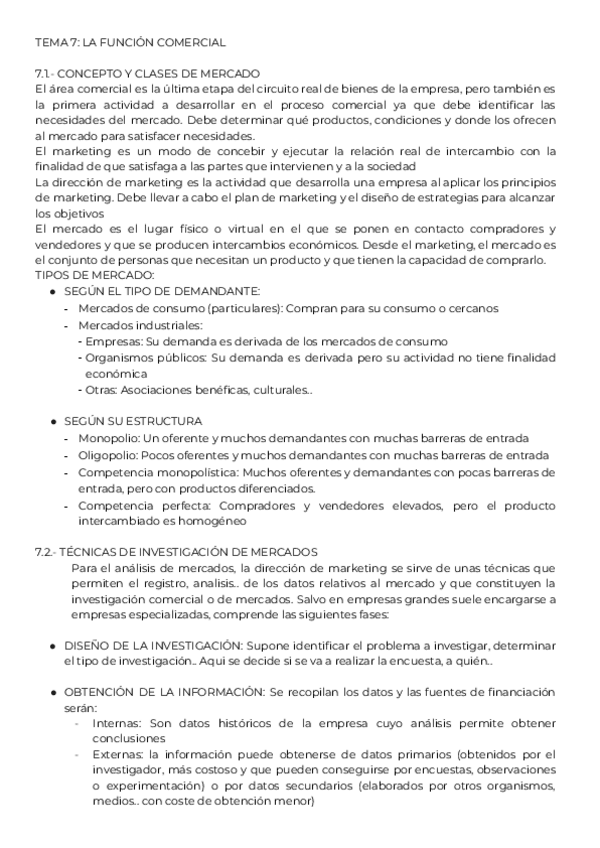 TEMA 7: LA FUNCIÓN COMERCIAL

7.1.- CONCEPTO Y CLASES DE MERCADO
El área comercial es la última etapa del circuito real de bienes de la empresa, pero también es la primera actividad a desarrollar en el proceso comercial ya que debe identificar las necesidades del mercado. Debe determinar qué productos, condiciones y donde los ofrecen al mercado para satisfacer necesidades.
El marketing es un modo de concebir y ejecutar la relación real de intercambio con la finalidad de que satisfaga a las partes que intervienen y a la sociedad
La dirección de marketing es la actividad que desarrolla una empresa al aplicar los principios de marketing. Debe llevar a cabo el plan de marketing y el diseño de estrategias para alcanzar los objetivos
El mercado es el lugar físico o virtual en el que se ponen en contacto compradores y vendedores y que se producen intercambios económicos. Desde el marketing, el mercado es el conjunto de personas que necesitan un producto y que tienen la capacidad de comprarlo.
TIPOS DE MERCADO:
● SEGÚN EL TIPO DE DEMANDANTE:
- Mercados de consumo (particulares): Compran para su consumo o cercanos
- Mercados industriales:
- Empresas: Su demanda es derivada de los mercados de consumo
- Organismos públicos: Su demanda es derivada pero su actividad no tiene finalidad económica
- Otras: Asociaciones benéficas, culturales..

● SEGÚN SU ESTRUCTURA
- Monopolio: Un oferente y muchos demandantes con muchas barreras de entrada
- Oligopolio: Pocos oferentes y muchos demandantes con muchas barreras de entrada
- Competencia monopolística: Muchos oferentes y demandantes con pocas barreras de entrada, pero con productos diferenciados.
- Competencia perfecta: Compradores y vendedores elevados, pero el producto intercambiado es homogéneo

7.2.- TÉCNICAS DE INVESTIGACIÓN DE MERCADOS
Para el análisis de mercados, la dirección de marketing se sirve de unas técnicas que permiten el registro, analisis.. de los datos relativos al mercado y que constituyen la investigación comercial o de mercados. Salvo en empresas grandes suele encargarse a empresas especializadas, comprende las siguientes fases:

● DISEÑO DE LA INVESTIGACIÓN: Supone identificar el problema a investigar, determinar el tipo de investigación.. Aqui se decide si se va a realizar la encuesta, a quién..

● OBTENCIÓN DE LA INFORMACIÓN: Se recopilan los datos y las fuentes de financiación serán:
- Internas: Son datos históricos de la empresa cuyo análisis permite obtener conclusiones
- Externas: la información puede obtenerse de datos primarios (obtenidos por el investigador, más costoso y que pueden conseguirse por encuestas, observaciones o experimentación) o por datos secundarios (elaborados por otros organismos, medios.. con coste de obtención menor)